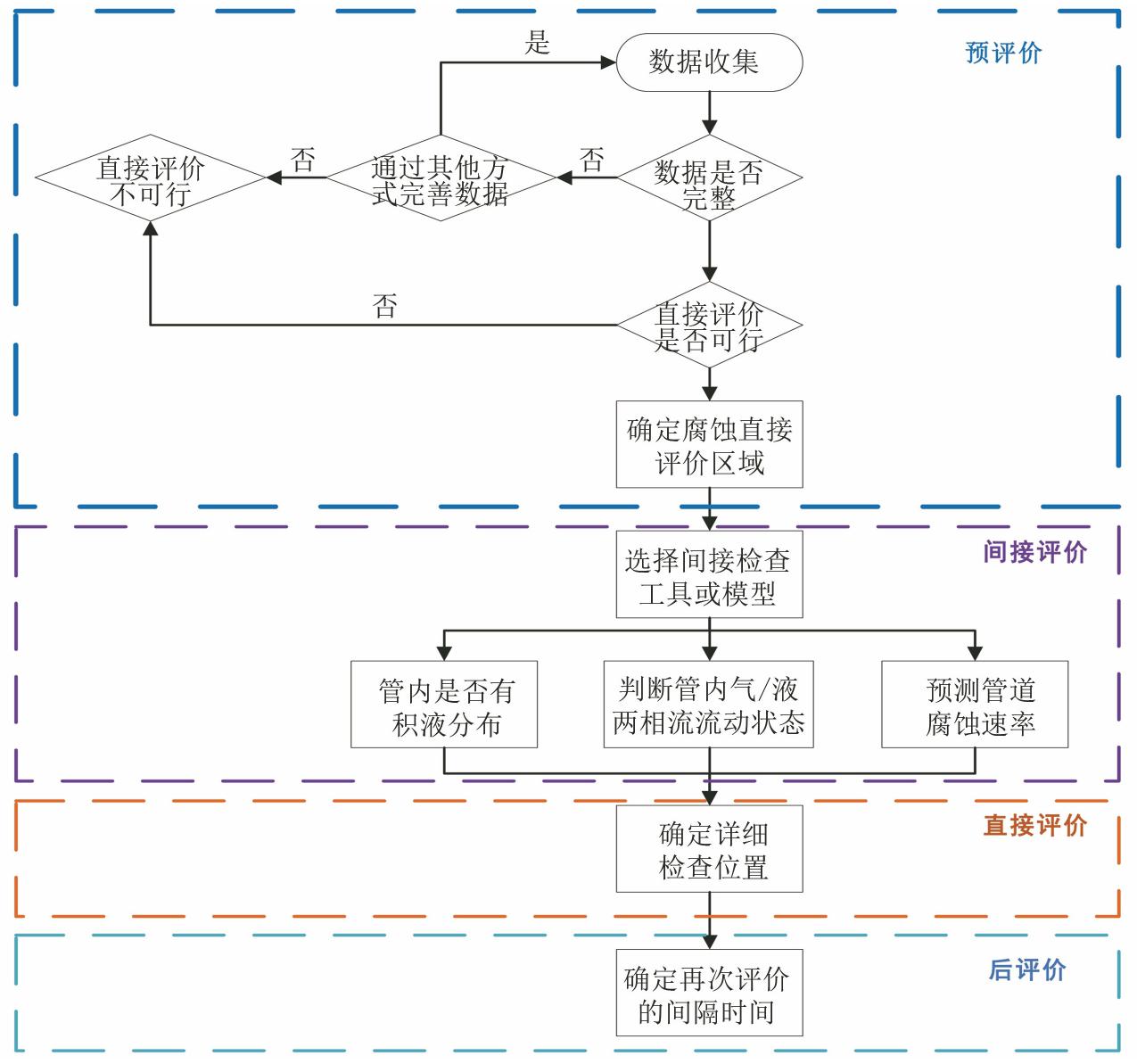 预评价

是

数据收集

直接评价不可行

否

通过其他方式完善数据

否

数据是否完整

否

直接评价是否可行

确定腐蚀直接评价区域

间接评价

选择间接检查工具或模型

管内是否有积液分布

判断管内气/液两相流流动状态

预测管道腐蚀速率

直接评价

确定详细检查位置

后评价

确定再次评价的间隔时间